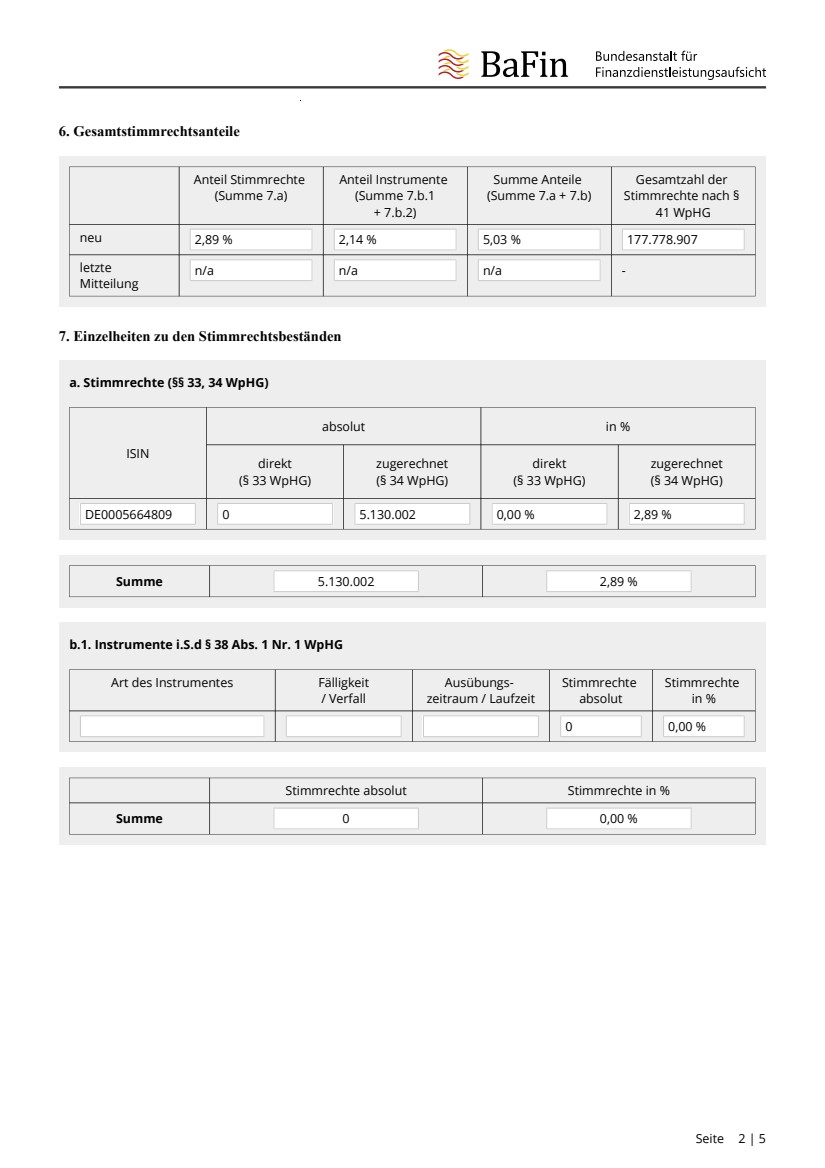 BaFin Bundesanstalt für Finanzdienstleistungsaufsicht

6. Gesamtstimmrechtsanteile

| | Anteil Stimmrechte (Summe 7.a) | Anteil Instrumente (Summe 7.b.1 + 7.b.2) | Summe Anteile (Summe 7.a + 7.b) | Gesamtzahl der Stimmrechte nach § 41 WpHG |
|---|---|---|---|---|
| neu | 2,89 % | 2,14 % | 5,03 % | 177.778.907 |
| letzte Mitteilung | n/a | n/a | n/a | - |

7. Einzelheiten zu den Stimmrechtsbeständen

a. Stimmrechte (§§ 33, 34 WpHG)

| ISIN | absolut direkt (§ 33 WpHG) | absolut zugerechnet (§ 34 WpHG) | in % direkt (§ 33 WpHG) | in % zugerechnet (§ 34 WpHG) |
|---|---|---|---|---|
| DE0005664809 | 0 | 5.130.002 | 0,00 % | 2,89 % |

| Summe | 5.130.002 | 2,89 % |
|---|---|---|

b.1. Instrumente i.S.d § 38 Abs. 1 Nr. 1 WpHG

| Art des Instrumentes | Fälligkeit / Verfall | Ausübungszeitraum / Laufzeit | Stimmrechte absolut | Stimmrechte in % |
|---|---|---|---|---|
| | | | 0 | 0,00 % |

| | Stimmrechte absolut | Stimmrechte in % |
|---|---|---|
| Summe | 0 | 0,00 % |

Seite 2 | 5